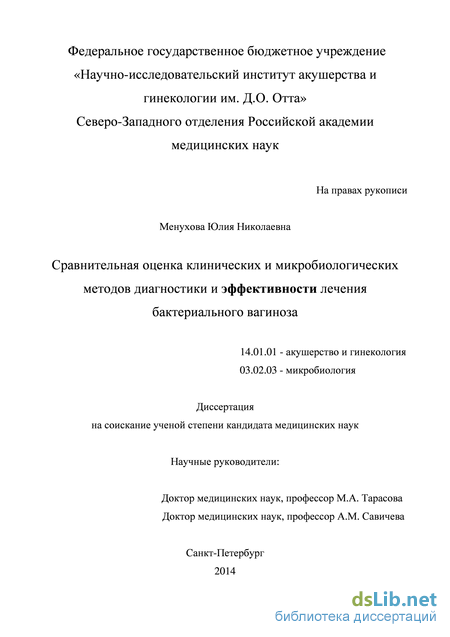 Федеральное государственное бюджетное учреждение «Научно-исследовательский институт акушерства и гинекологии им. Д.О. Отта» Северо-Западного отделения Российской академии медицинских наук

На правах рукописи

Менухова Юлия Николаевна

Сравнительная оценка клинических и микробиологических методов диагностики и эффективности лечения бактериального вагиноза

14.01.01 - акушерство и гинекология
03.02.03 - микробиология

Диссертация
на соискание ученой степени кандидата медицинских наук

Научные руководители:

Доктор медицинских наук, профессор М.А. Тарасова
Доктор медицинских наук, профессор А.М. Савичева

Санкт-Петербург
2014

dsLib.net
библиотека диссертаций